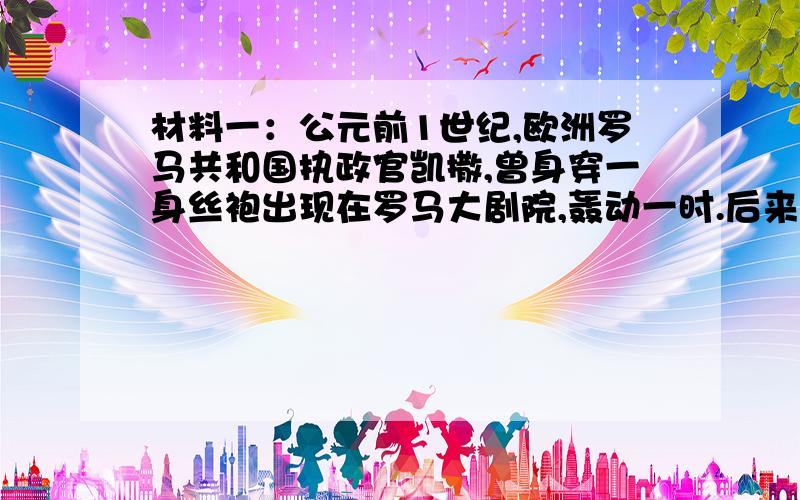 材料一：公元前1世纪,欧洲罗马共和国执政官凯撒,曾身穿一身丝袍出现在罗马大剧院,轰动一时.后来